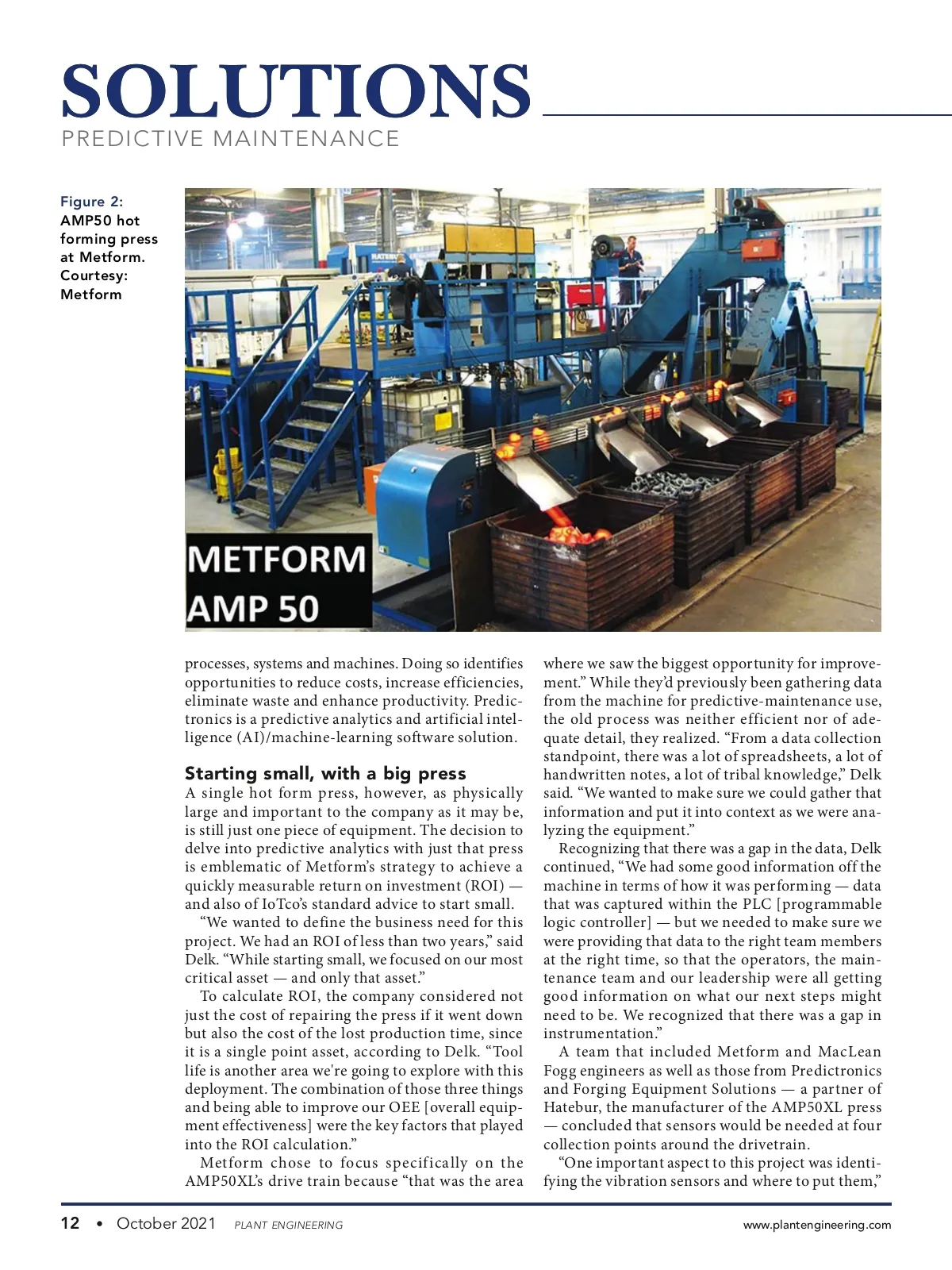 SOLUTIONS
PREDICTIVE MAINTENANCE

Figure 2: AMP50 hot forming press at Metform. Courtesy: Metform

METFORM
AMP 50

processes, systems and machines. Doing so identifies opportunities to reduce costs, increase efficiencies, eliminate waste and enhance productivity. Predictronics is a predictive analytics and artificial intelligence (AI)/machine-learning software solution.

Starting small, with a big press
A single hot form press, however, as physically large and important to the company as it may be, is still just one piece of equipment. The decision to delve into predictive analytics with just that press is emblematic of Metform's strategy to achieve a quickly measurable return on investment (ROI) — and also of IoTco's standard advice to start small.

"We wanted to define the business need for this project. We had an ROI of less than two years," said Delk. "While starting small, we focused on our most critical asset — and only that asset."

To calculate ROI, the company considered not just the cost of repairing the press if it went down but also the cost of the lost production time, since it is a single point asset, according to Delk. "Tool life is another area we're going to explore with this deployment. The combination of those three things and being able to improve our OEE [overall equipment effectiveness] were the key factors that played into the ROI calculation."

Metform chose to focus specifically on the AMP50XL's drive train because "that was the area where we saw the biggest opportunity for improvement." While they'd previously been gathering data from the machine for predictive-maintenance use, the old process was neither efficient nor of adequate detail, they realized. "From a data collection standpoint, there was a lot of spreadsheets, a lot of handwritten notes, a lot of tribal knowledge," Delk said. "We wanted to make sure we could gather that information and put it into context as we were analyzing the equipment."

Recognizing that there was a gap in the data, Delk continued, "We had some good information off the machine in terms of how it was performing — data that was captured within the PLC [programmable logic controller] — but we needed to make sure we were providing that data to the right team members at the right time, so that the operators, the maintenance team and our leadership were all getting good information on what our next steps might need to be. We recognized that there was a gap in instrumentation."

A team that included Metform and MacLean Fogg engineers as well as those from Predictronics and Forging Equipment Solutions — a partner of Hatebur, the manufacturer of the AMP50XL press — concluded that sensors would be needed at four collection points around the drivetrain.

"One important aspect to this project was identifying the vibration sensors and where to put them,"

12 • October 2021 PLANT ENGINEERING www.plantengineering.com